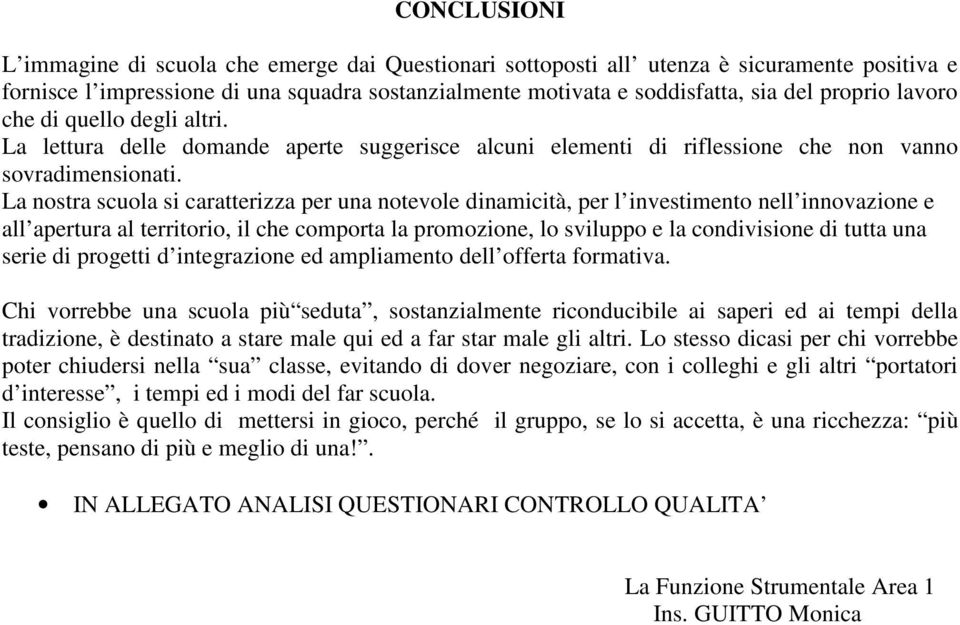 CONCLUSIONI

L’immagine di scuola che emerge dai Questionari sottoposti all’ utenza è sicuramente positiva e fornisce l’impressione di una squadra sostanzialmente motivata e soddisfatta, sia del proprio lavoro che di quello degli altri.
La lettura delle domande aperte suggerisce alcuni elementi di riflessione che non vanno sovradimensionati.
La nostra scuola si caratterizza per una notevole dinamicità, per l’investimento nell’innovazione e all’apertura al territorio, il che comporta la promozione, lo sviluppo e la condivisione di tutta una serie di progetti d’integrazione ed ampliamento dell’offerta formativa.

Chi vorrebbe una scuola più“seduta”, sostanzialmente riconducibile ai saperi ed ai tempi della tradizione, è destinato a stare male qui ed a far star male gli altri. Lo stesso dicasi per chi vorrebbe poter chiudersi nella “sua” classe, evitando di dover negoziare, con i colleghi e gli altri “portatori d’interesse”, i tempi ed i modi del far scuola.
Il consiglio è quello di mettersi in gioco, perché il gruppo, se lo si accetta, è una ricchezza: “più teste, pensano di più e meglio di una!”.

• IN ALLEGATO ANALISI QUESTIONARI CONTROLLO QUALITA’

La Funzione Strumentale Area 1
Ins. GUITTO Monica